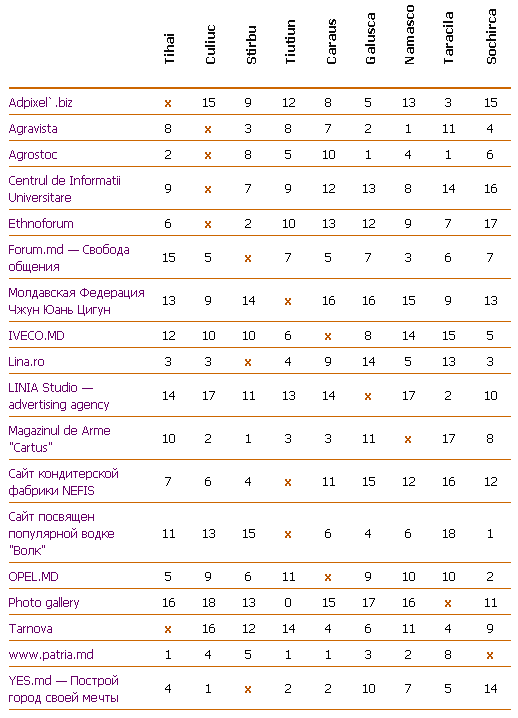 | | Tihai | Culiuc | Stirbu | Tiutiun | Caraus | Galusca | Namasco | Taracila | Sochirca |
|---|---|---|---|---|---|---|---|---|---|
| Adpixel`.biz | x | 15 | 9 | 12 | 8 | 5 | 13 | 3 | 15 |
| Agravista | 8 | x | 3 | 8 | 7 | 2 | 1 | 11 | 4 |
| Agrostoc | 2 | x | 8 | 5 | 10 | 1 | 4 | 1 | 6 |
| Centrul de Informatii Universitare | 9 | x | 7 | 9 | 12 | 13 | 8 | 14 | 16 |
| Ethnoforum | 6 | x | 2 | 10 | 13 | 12 | 9 | 7 | 17 |
| Forum.md — Свобода общения | 15 | 5 | x | 7 | 5 | 7 | 3 | 6 | 7 |
| Молдавская Федерация Чжун Юань Цигун | 13 | 9 | 14 | x | 16 | 16 | 15 | 9 | 13 |
| IVECO.MD | 12 | 10 | 10 | 6 | x | 8 | 14 | 15 | 5 |
| Lina.ro | 3 | 3 | x | 4 | 9 | 14 | 5 | 13 | 3 |
| LINIA Studio — advertising agency | 14 | 17 | 11 | 13 | 14 | x | 17 | 2 | 10 |
| Magazinul de Arme "Cartus" | 10 | 2 | 1 | 3 | 3 | 11 | x | 17 | 8 |
| Сайт кондитерской фабрики NEFIS | 7 | 6 | 4 | x | 11 | 15 | 12 | 16 | 12 |
| Сайт посвящен популярной водке "Волк" | 11 | 13 | 15 | x | 6 | 4 | 6 | 18 | 1 |
| OPEL.MD | 5 | 9 | 6 | 11 | x | 9 | 10 | 10 | 2 |
| Photo gallery | 16 | 18 | 13 | 0 | 15 | 17 | 16 | x | 11 |
| Tarnova | x | 16 | 12 | 14 | 4 | 6 | 11 | 4 | 9 |
| www.patria.md | 1 | 4 | 5 | 1 | 1 | 3 | 2 | 8 | x |
| YES.md — Построй город своей мечты | 4 | 1 | x | 2 | 2 | 10 | 7 | 5 | 14 |